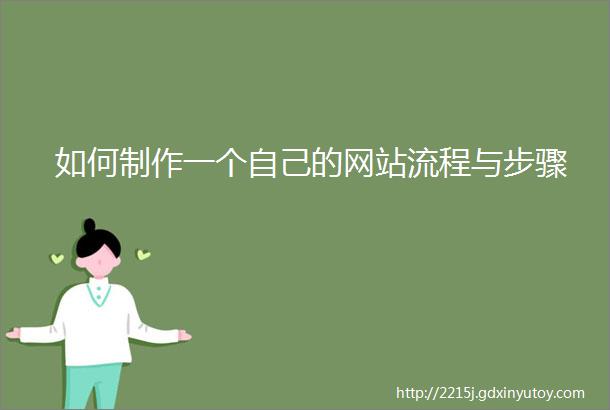 如何制作一个自己的网站流程与步骤

http://2215j.gdxinyutoy.com